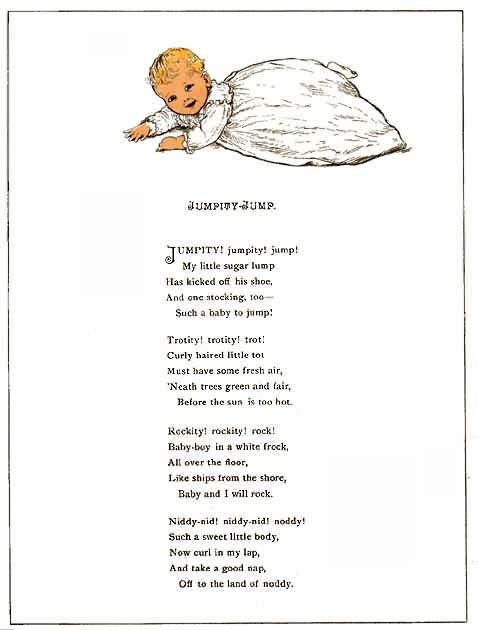 JUMPITY-JUMP.

JUMPITY! jumpity! jump!
My little sugar lump
Has kicked off his shoe,
And one stocking, too—
Such a baby to jump!

Trotity! trotity! trot!
Curly haired little tot
Must have some fresh air,
'Neath trees green and fair,
Before the sun is too hot.

Rockity! rockity! rock!
Baby-boy in a white frock,
All over the floor,
Like ships from the shore,
Baby and I will rock.

Niddy-nid! niddy-nid! noddy!
Such a sweet little body,
Now curl in my lap,
And take a good nap,
Off to the land of noddy.